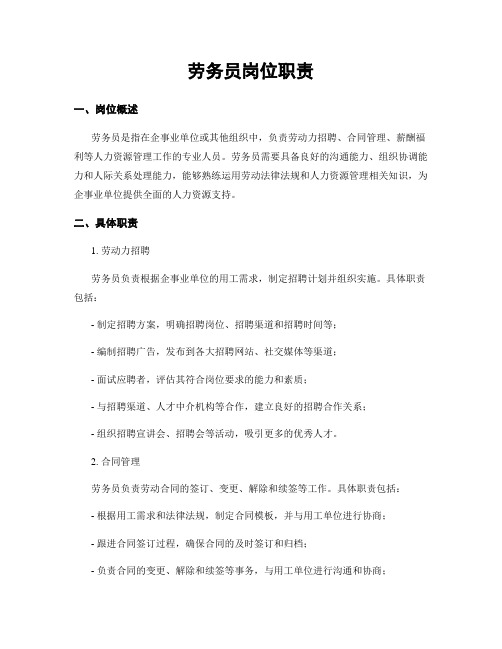 劳务员岗位职责

一、岗位概述

劳务员是指在企事业单位或其他组织中，负责劳动力招聘、合同管理、薪酬福利等人力资源管理工作的专业人员。劳务员需要具备良好的沟通能力、组织协调能力和人际关系处理能力，能够熟练运用劳动法律法规和人力资源管理相关知识，为企事业单位提供全面的人力资源支持。

二、具体职责

1. 劳动力招聘

劳务员负责根据企事业单位的用工需求，制定招聘计划并组织实施。具体职责包括：

- 制定招聘方案，明确招聘岗位、招聘渠道和招聘时间等；

- 编制招聘广告，发布到各大招聘网站、社交媒体等渠道；

- 面试应聘者，评估其符合岗位要求的能力和素质；

- 与招聘渠道、人才中介机构等合作，建立良好的招聘合作关系；

- 组织招聘宣讲会、招聘会等活动，吸引更多的优秀人才。

2. 合同管理

劳务员负责劳动合同的签订、变更、解除和续签等工作。具体职责包括：

- 根据用工需求和法律法规，制定合同模板，并与用工单位进行协商；

- 跟进合同签订过程，确保合同的及时签订和归档；

- 负责合同的变更、解除和续签等事务，与用工单位进行沟通和协商；